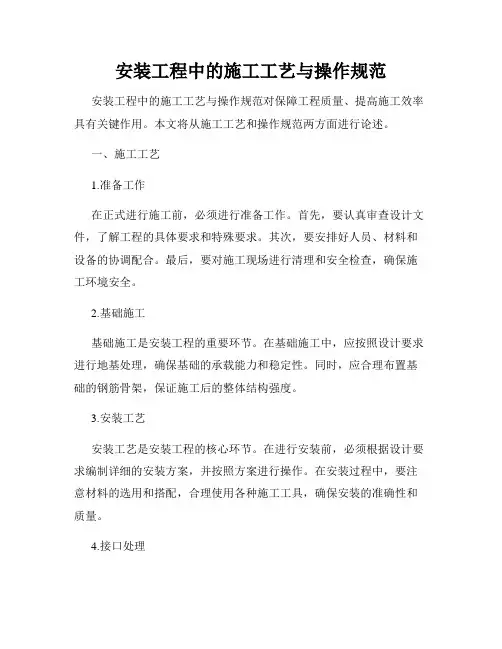 安装工程中的施工工艺与操作规范

安装工程中的施工工艺与操作规范对保障工程质量、提高施工效率具有关键作用。本文将从施工工艺和操作规范两方面进行论述。

一、施工工艺

1.准备工作

在正式进行施工前，必须进行准备工作。首先，要认真审查设计文件，了解工程的具体要求和特殊要求。其次，要安排好人员、材料和设备的协调配合。最后，要对施工现场进行清理和安全检查，确保施工环境安全。

2.基础施工

基础施工是安装工程的重要环节。在基础施工中，应按照设计要求进行地基处理，确保基础的承载能力和稳定性。同时，应合理布置基础的钢筋骨架，保证施工后的整体结构强度。

3.安装工艺

安装工艺是安装工程的核心环节。在进行安装前，必须根据设计要求编制详细的安装方案，并按照方案进行操作。在安装过程中，要注意材料的选用和搭配，合理使用各种施工工具，确保安装的准确性和质量。

4.接口处理